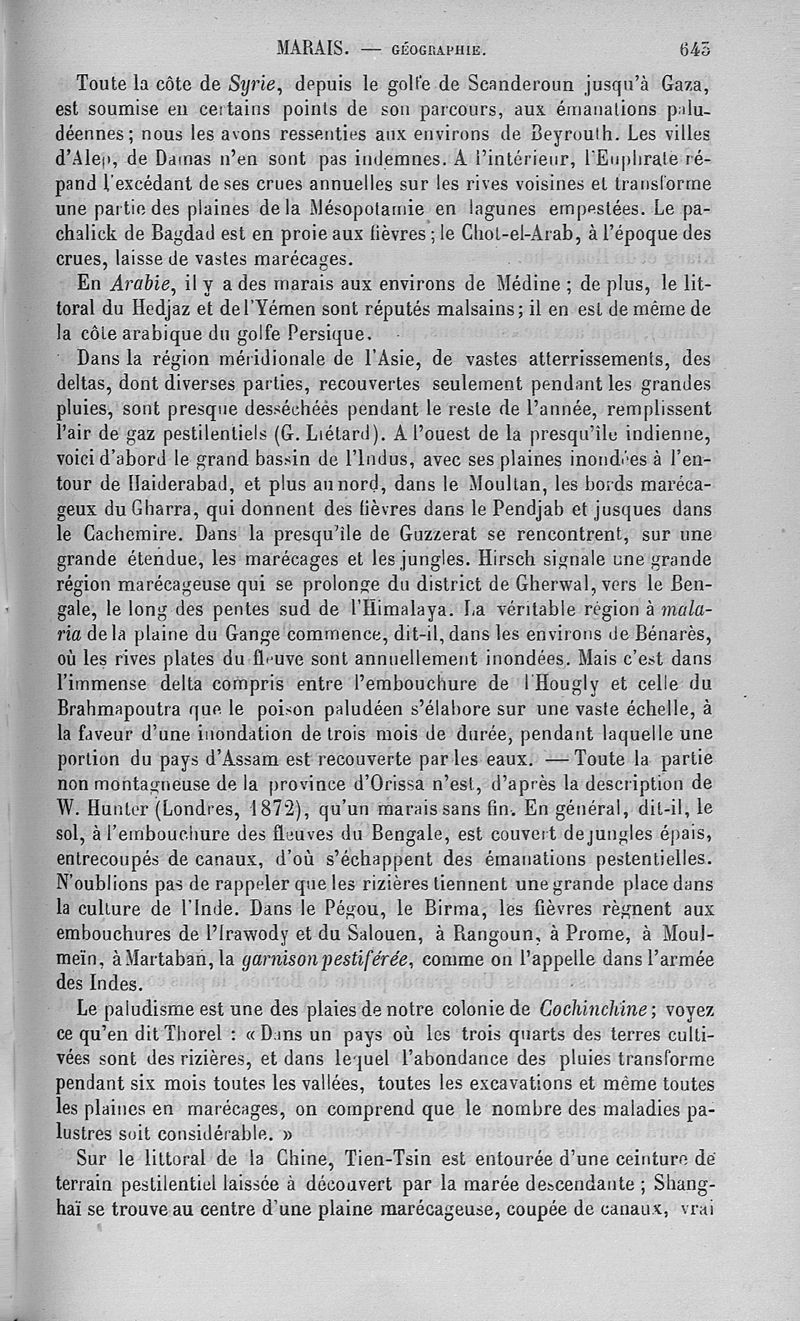 MARAIS. — GÉOGRAPHIE. 643

Toute la côte de Syrie, depuis le golfe de Scanderoun jusqu'à Gaza, est soumise en certains points de son parcours, aux émanations paludéennes; nous les avons ressenties aux environs de Beyrouth. Les villes d'Alep, de Damas n'en sont pas indemnes. A l'intérieur, l'Euphrate répand l'excédant de ses crues annuelles sur les rives voisines et transforme une partie des plaines de la Mésopotamie en lagunes empestées. Le pachalick de Bagdad est en proie aux fièvres; le Chot-el-Arab, à l'époque des crues, laisse de vastes marécages.

En Arabie, il y a des marais aux environs de Médine; de plus, le littoral du Hedjaz et de l'Yémen sont réputés malsains; il en est de même de la côte arabique du golfe Persique.

Dans la région méridionale de l'Asie, de vastes atterrissements, des deltas, dont diverses parties, recouvertes seulement pendant les grandes pluies, sont presque desséchées pendant le reste de l'année, remplissent l'air de gaz pestilentiels (G. Liétard). A l'ouest de la presqu'île indienne, voici d'abord le grand bassin de l'Indus, avec ses plaines inondées à l'entour de Haiderabad, et plus au nord, dans le Moultan, les bords marécageux du Gharra, qui donnent des fièvres dans le Pendjab et jusques dans le Cachemire. Dans la presqu'île de Guzzerat se rencontrent, sur une grande étendue, les marécages et les jungles. Hirsch signale une grande région marécageuse qui se prolonge du district de Gherwal, vers le Bengale, le long des pentes sud de l'Himalaya. La véritable région à malaria de la plaine du Gange commence, dit-il, dans les environs de Bénarès, où les rives plates du fleuve sont annuellement inondées. Mais c'est dans l'immense delta compris entre l'embouchure de l'Hougly et celle du Brahmapoutra que le poison paludéen s'élabore sur une vaste échelle, à la faveur d'une inondation de trois mois de durée, pendant laquelle une portion du pays d'Assam est recouverte par les eaux. — Toute la partie non montagneuse de la province d'Orissa n'est, d'après la description de W. Hunter (Londres, 1872), qu'un marais sans fin. En général, dit-il, le sol, à l'embouchure des fleuves du Bengale, est couvert de jungles épais, entrecoupés de canaux, d'où s'échappent des émanations pestentielles. N'oublions pas de rappeler que les rizières tiennent une grande place dans la culture de l'Inde. Dans le Pégou, le Birma, les fièvres règnent aux embouchures de l'Irawody et du Salouen, à Rangoun, à Prome, à Moulmeïn, à Martaban, la garnison pestiférée, comme on l'appelle dans l'armée des Indes.

Le paludisme est une des plaies de notre colonie de Cochinchine; voyez ce qu'en dit Thorel : « Dans un pays où les trois quarts des terres cultivées sont des rizières, et dans lequel l'abondance des pluies transforme pendant six mois toutes les vallées, toutes les excavations et même toutes les plaines en marécages, on comprend que le nombre des maladies palustres soit considérable. »

Sur le littoral de la Chine, Tien-Tsin est entourée d'une ceinture de terrain pestilentiel laissée à découvert par la marée descendante; Shanghaï se trouve au centre d'une plaine marécageuse, coupée de canaux, vrai